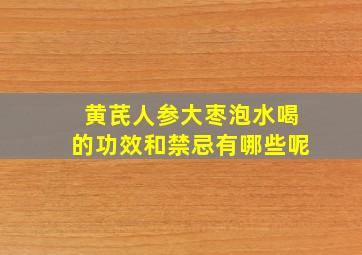 黄芪人参大枣泡水喝
的功效和禁忌有哪些呢